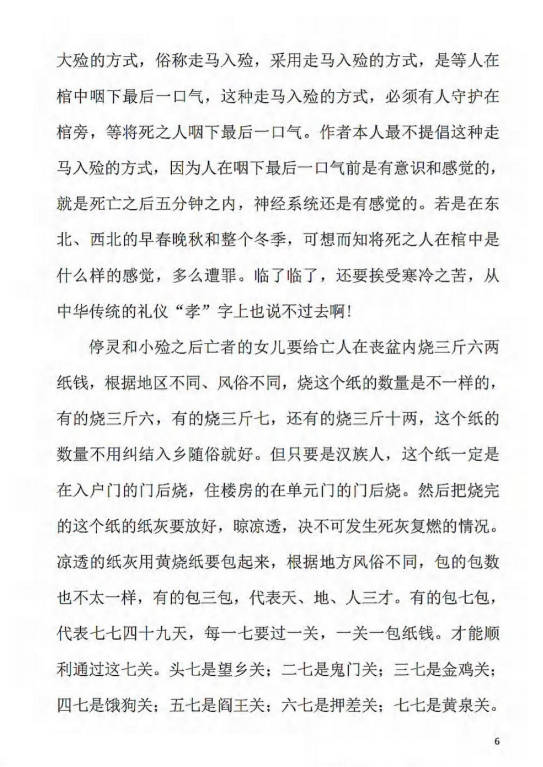 大殓的方式，俗称走马入殓，采用走马入殓的方式，是等人在棺中咽下最后一口气，这种走马入殓的方式，必须有人守护在棺旁，等将死之人咽下最后一口气。作者本人最不提倡这种走马入殓的方式，因为人在咽下最后一口气前是有意识和感觉的，就是死亡之后五分钟之内，神经系统还是有感觉的。若是在东北、西北的早春晚秋和整个冬季，可想而知将死之人在棺中是什么样的感觉，多么遭罪。临了临了，还要挨受寒冷之苦，从中华传统的礼仪“孝”字上也说不过去啊!

停灵和小殓之后亡者的女儿要给亡人在丧盆内烧三斤六两纸钱，根据地区不同、风俗不同，烧这个纸的数量是不一样的，有的烧三斤六，有的烧三斤七，还有的烧三斤十两，这个纸的数量不用纠结入乡随俗就好。但只要是汉族人，这个纸一定是在入户门的门后烧，住楼房的在单元门的门后烧。然后把烧完的这个纸的纸灰要放好，晾凉透，决不可发生死灰复燃的情况。凉透的纸灰用黄烧纸要包起来，根据地方风俗不同，包的包数也不太一样，有的包三包，代表天、地、人三才。有的包七包，代表七七四十九天，每一七要过一关，一关一包纸钱。才能顺利通过这七关。头七是望乡关；二七是鬼门关；三七是金鸡关；四七是饿狗关；五七是阎王关；六七是押差关；七七是黄泉关。

6